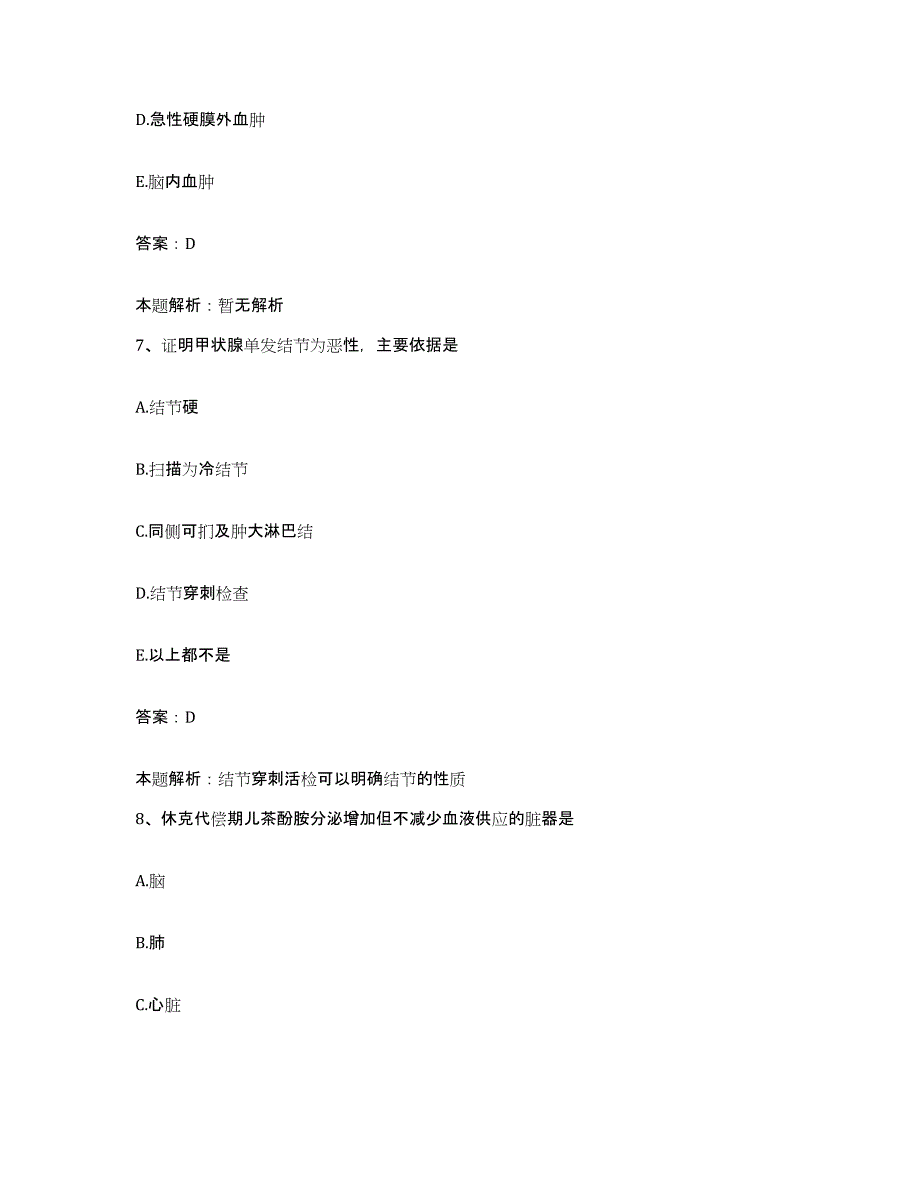 D.急性硬膜外血肿

E.脑内血肿

答案：D

本题解析：暂无解析

7、证明甲状腺单发结节为恶性，主要依据是

A.结节硬

B.扫描为冷结节

C.同侧可扪及肿大淋巴结

D.结节穿刺检查

E.以上都不是

答案：D

本题解析：结节穿刺活检可以明确结节的性质

8、休克代偿期儿茶酚胺分泌增加但不减少血液供应的脏器是

A.脑

B.肺

C.心脏